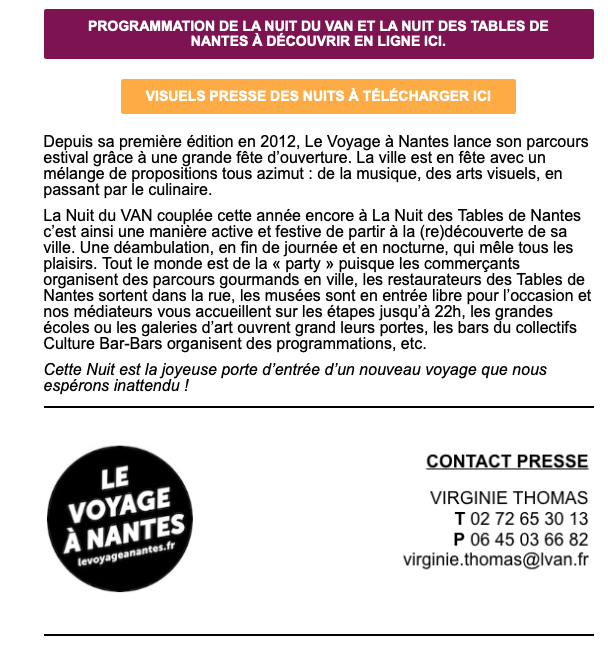 PROGRAMMATION DE LA NUIT DU VAN ET LA NUIT DES TABLES DE NANTES À DÉCOUVRIR EN LIGNE ICI.

VISUELS PRESSE DES NUITS À TÉLÉCHARGER ICI

Depuis sa première édition en 2012, Le Voyage à Nantes lance son parcours estival grâce à une grande fête d'ouverture. La ville est en fête avec un mélange de propositions tous azimut : de la musique, des arts visuels, en passant par le culinaire.

La Nuit du VAN couplée cette année encore à La Nuit des Tables de Nantes c'est ainsi une manière active et festive de partir à la (re)découverte de sa ville. Une déambulation, en fin de journée et en nocturne, qui mêle tous les plaisirs. Tout le monde est de la « party » puisque les commerçants organisent des parcours gourmands en ville, les restaurateurs des Tables de Nantes sortent dans la rue, les musées sont en entrée libre pour l'occasion et nos médiateurs vous accueillent sur les étapes jusqu'à 22h, les grandes écoles ou les galeries d'art ouvrent grand leurs portes, les bars du collectifs Culture Bar-Bars organisent des programmations, etc.

Cette Nuit est la joyeuse porte d'entrée d'un nouveau voyage que nous espérons inattendu !

LE VOYAGE À NANTES
levoyageanantes.fr

CONTACT PRESSE

VIRGINIE THOMAS
T 02 72 65 30 13
P 06 45 03 66 82
virginie.thomas@lvan.fr